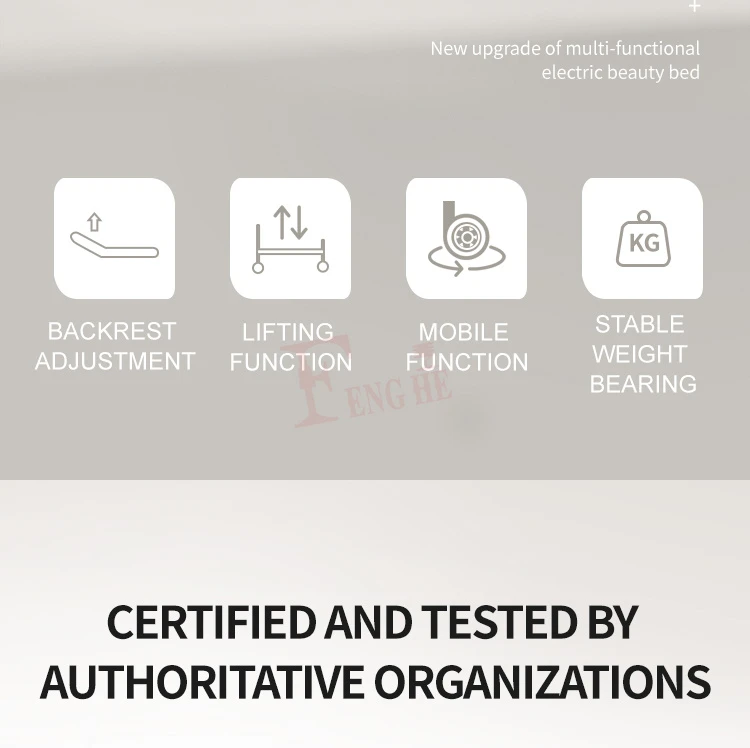 +

New upgrade of multi-functional electric beauty bed

KG

BACKREST ADJUSTMENT

LIFTING FUNCTION

MOBILE FUNCTION

STABLE WEIGHT BEARING

CERTIFIED AND TESTED BY AUTHORITATIVE ORGANIZATIONS

FENG HE